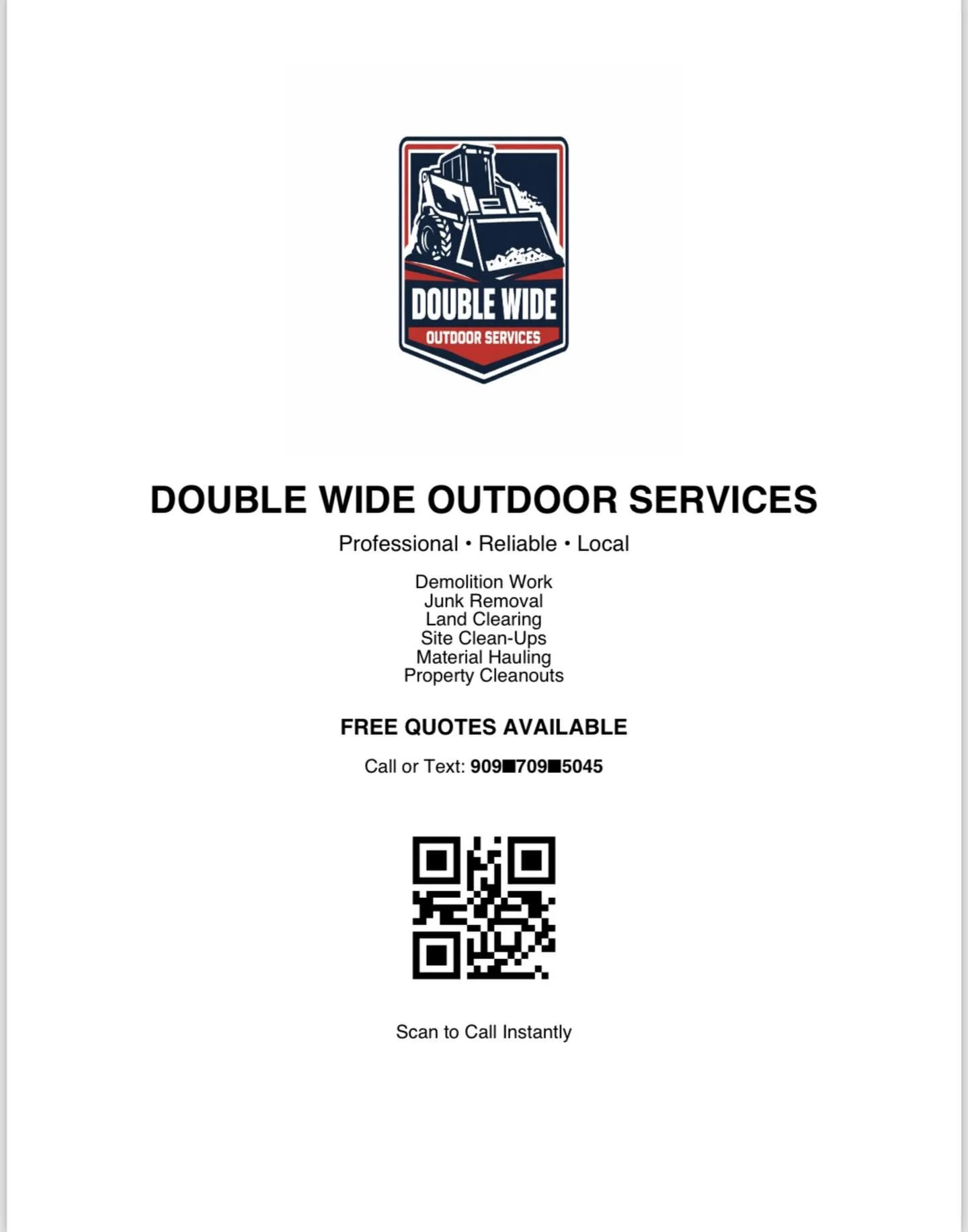 DOUBLE WIDE
OUTDOOR SERVICES

DOUBLE WIDE OUTDOOR SERVICES

Professional • Reliable • Local

Demolition Work
Junk Removal
Land Clearing
Site Clean-Ups
Material Hauling
Property Cleanouts

FREE QUOTES AVAILABLE

Call or Text: 909■709■5045

Scan to Call Instantly